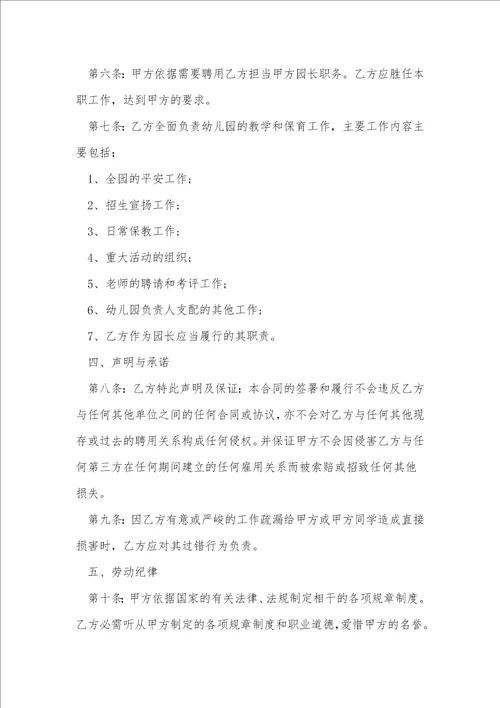 第六条：甲方依据需要聘用乙方担当甲方园长职务。乙方应胜任本职工作，达到甲方的要求。

第七条：乙方全面负责幼儿园的教学和保育工作，主要工作内容主要包括：

1、全园的平安工作；

2、招生宣扬工作；

3、日常保教工作；

4、重大活动的组织；

5、老师的聘请和考评工作；

6、幼儿园负责人支配的其他工作；

7、乙方作为园长应当履行的其职责。

四、声明与承诺

第八条：乙方特此声明及保证：本合同的签署和履行不会违反乙方与任何其他单位之间的任何合同或协议，亦不会对乙方与任何其他现存或过去的聘用关系构成任何侵权。并保证甲方不会因侵害乙方与任何第三方在任何期间建立的任何雇用关系而被索赔或招致任何其他损失。

第九条：因乙方有意或严峻的工作疏漏给甲方或甲方同学造成直接损害时，乙方应对其过错行为负责。

五、劳动纪律

第十条：甲方依据国家的有关法律、法规制定相干的各项规章制度。乙方必需听从甲方制定的各项规章制度和职业道德，爱惜甲方的名誉。